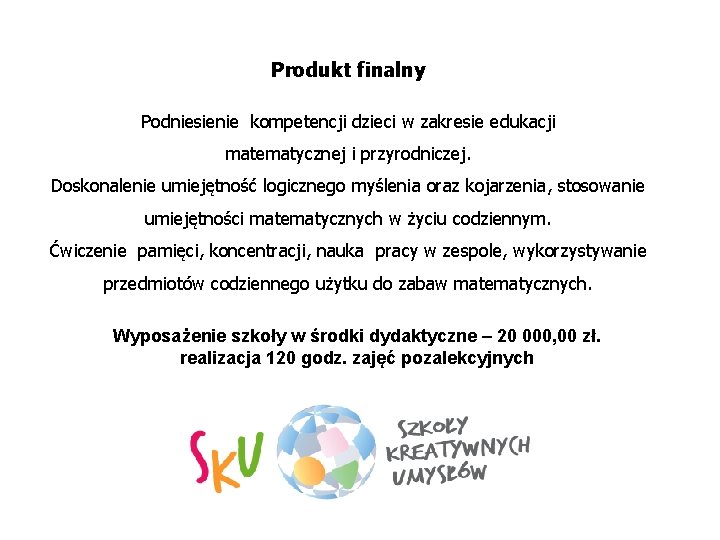 Produkt finalny

Podniesienie kompetencji dzieci w zakresie edukacji matematycznej i przyrodniczej.
Doskonalenie umiejętność logicznego myślenia oraz kojarzenia, stosowanie umiejętności matematycznych w życiu codziennym.
Ćwiczenie pamięci, koncentracji, nauka pracy w zespole, wykorzystywanie przedmiotów codziennego użytku do zabaw matematycznych.

Wyposażenie szkoły w środki dydaktyczne – 20 000,00 zł.
realizacja 120 godz. zajęć pozalekcyjnych

SKU

SZKOŁY KREATYWNYCH UMYSŁÓW